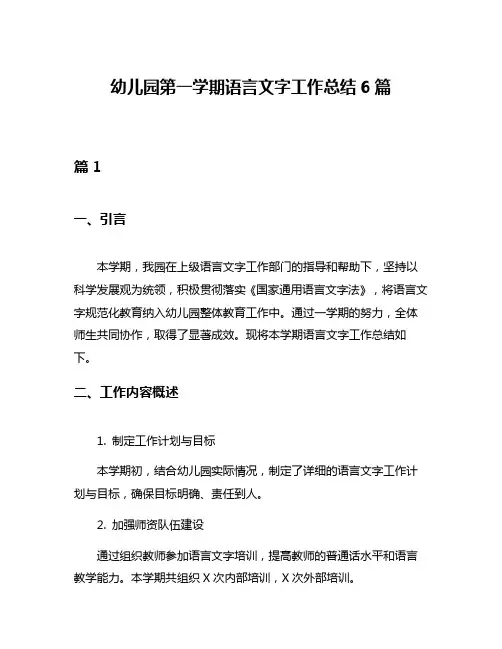 幼儿园第一学期语言文字工作总结 6 篇

篇 1

一、引言

本学期，我园在上级语言文字工作部门的指导和帮助下，坚持以科学发展观为统领，积极贯彻落实《国家通用语言文字法》，将语言文字规范化教育纳入幼儿园整体教育工作中。通过一学期的努力，全体师生共同协作，取得了显著成效。现将本学期语言文字工作总结如下。

二、工作内容概述

1. 制定工作计划与目标

本学期初，结合幼儿园实际情况，制定了详细的语言文字工作计划与目标，确保目标明确、责任到人。

2. 加强师资队伍建设

通过组织教师参加语言文字培训，提高教师的普通话水平和语言教学能力。本学期共组织 X 次内部培训，X 次外部培训。